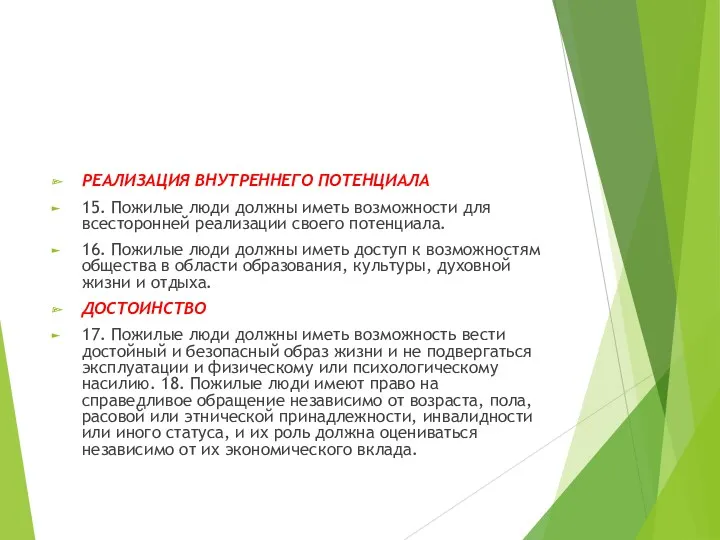 РЕАЛИЗАЦИЯ ВНУТРЕННЕГО ПОТЕНЦИАЛА

15. Пожилые люди должны иметь возможности для всесторонней реализации своего потенциала.

16. Пожилые люди должны иметь доступ к возможностям общества в области образования, культуры, духовной жизни и отдыха.

ДОСТОИНСТВО

17. Пожилые люди должны иметь возможность вести достойный и безопасный образ жизни и не подвергаться эксплуатации и физическому или психологическому насилию. 18. Пожилые люди имеют право на справедливое обращение независимо от возраста, пола, расовой или этнической принадлежности, инвалидности или иного статуса, и их роль должна оцениваться независимо от их экономического вклада.